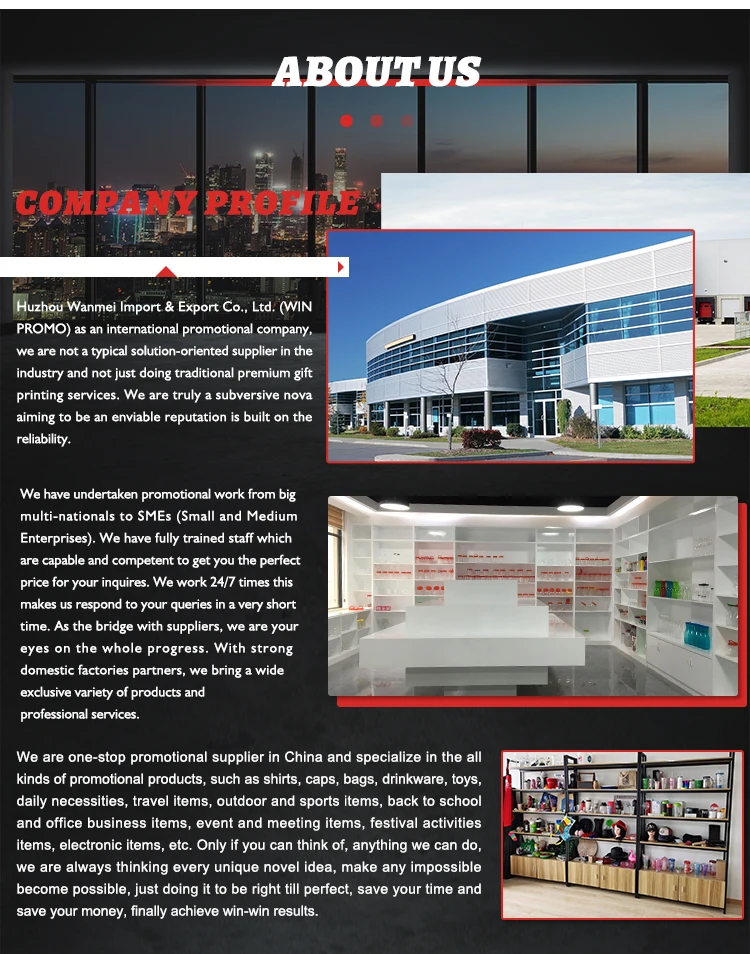 ABOUT US

COMPANY PROFILE

Huzhou Wanmei Import & Export Co., Ltd. (WIN PROMO) as an international promotional company, we are not a typical solution-oriented supplier in the industry and not just doing traditional premium gift printing services. We are truly a subversive nova aiming to be an enviable reputation is built on the reliability.

We have undertaken promotional work from big multi-nationals to SMEs (Small and Medium Enterprises). We have fully trained staff which are capable and competent to get you the perfect price for your inquires. We work 24/7 times this makes us respond to your queries in a very short time. As the bridge with suppliers, we are your eyes on the whole progress. With strong domestic factories partners, we bring a wide exclusive variety of products and professional services.

We are one-stop promotional supplier in China and specialize in the all kinds of promotional products, such as shirts, caps, bags, drinkware, toys, daily necessities, travel items, outdoor and sports items, back to school and office business items, event and meeting items, festival activities items, electronic items, etc. Only if you can think of, anything we can do, we are always thinking every unique novel idea, make any impossible become possible, just doing it to be right till perfect, save your time and save your money, finally achieve win-win results.